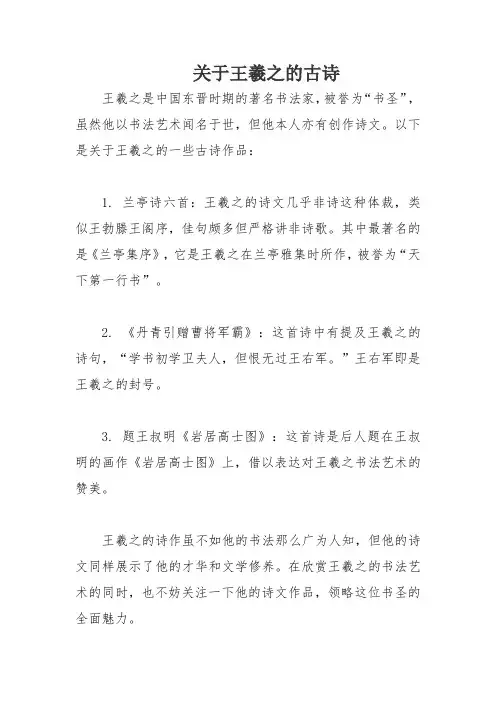 关于王羲之的古诗

王羲之是中国东晋时期的著名书法家，被誉为“书圣”，虽然他以书法艺术闻名于世，但他本人亦有创作诗文。以下是关于王羲之的一些古诗作品：

1. 兰亭诗六首：王羲之的诗文几乎非诗这种体裁，类似王勃滕王阁序，佳句颇多但严格讲非诗歌。其中最著名的是《兰亭集序》，它是王羲之在兰亭雅集时所作，被誉为“天下第一行书”。

2. 《丹青引赠曹将军霸》：这首诗中有提及王羲之的诗句，“学书初学卫夫人，但恨无过王右军。”王右军即是王羲之的封号。

3. 题王叔明《岩居高士图》：这首诗是后人题在王叔明的画作《岩居高士图》上，借以表达对王羲之书法艺术的赞美。

王羲之的诗作虽不如他的书法那么广为人知，但他的诗文同样展示了他的才华和文学修养。在欣赏王羲之的书法艺术的同时，也不妨关注一下他的诗文作品，领略这位书圣的全面魅力。